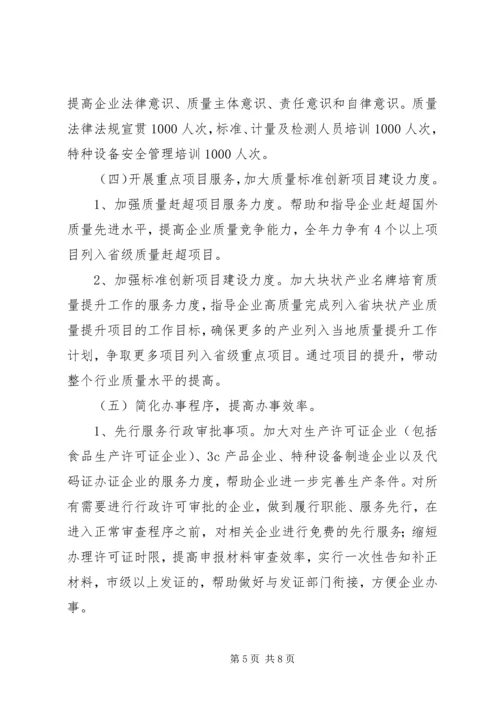 提高企业法律意识、质量主体意识、责任意识和自律意识。质量法律法规宣贯1000人次，标准、计量及检测人员培训1000人次，特种设备安全管理培训1000人次。

（四）开展重点项目服务，加大质量标准创新项目建设力度。

1、加强质量赶超项目服务力度。帮助和指导企业赶超国外质量先进水平，提高企业质量竞争能力，全年力争有4个以上项目列入省级质量赶超项目。

2、加强标准创新项目建设力度。加大块状产业名牌培育质量提升工作的服务力度，指导企业高质量完成列入省块状产业质量提升项目的工作目标，确保更多的产业列入当地质量提升工作计划，争取更多项目列入省级重点项目。通过项目的提升，带动整个行业质量水平的提高。

（五）简化办事程序，提高办事效率。

1、先行服务行政审批事项。加大对生产许可证企业（包括食品生产许可证企业）、3c产品企业、特种设备制造企业以及代码证办证企业的服务力度，帮助企业进一步完善生产条件。对所有需要进行行政许可审批的企业，做到履行职能、服务先行，在进入正常审查程序之前，对相关企业进行免费的先行服务；缩短办理许可证时限，提高申报材料审查效率，实行一次性告知补正材料，市级以上发证的，帮助做好与发证部门衔接，方便企业办事。

第5页 共8页